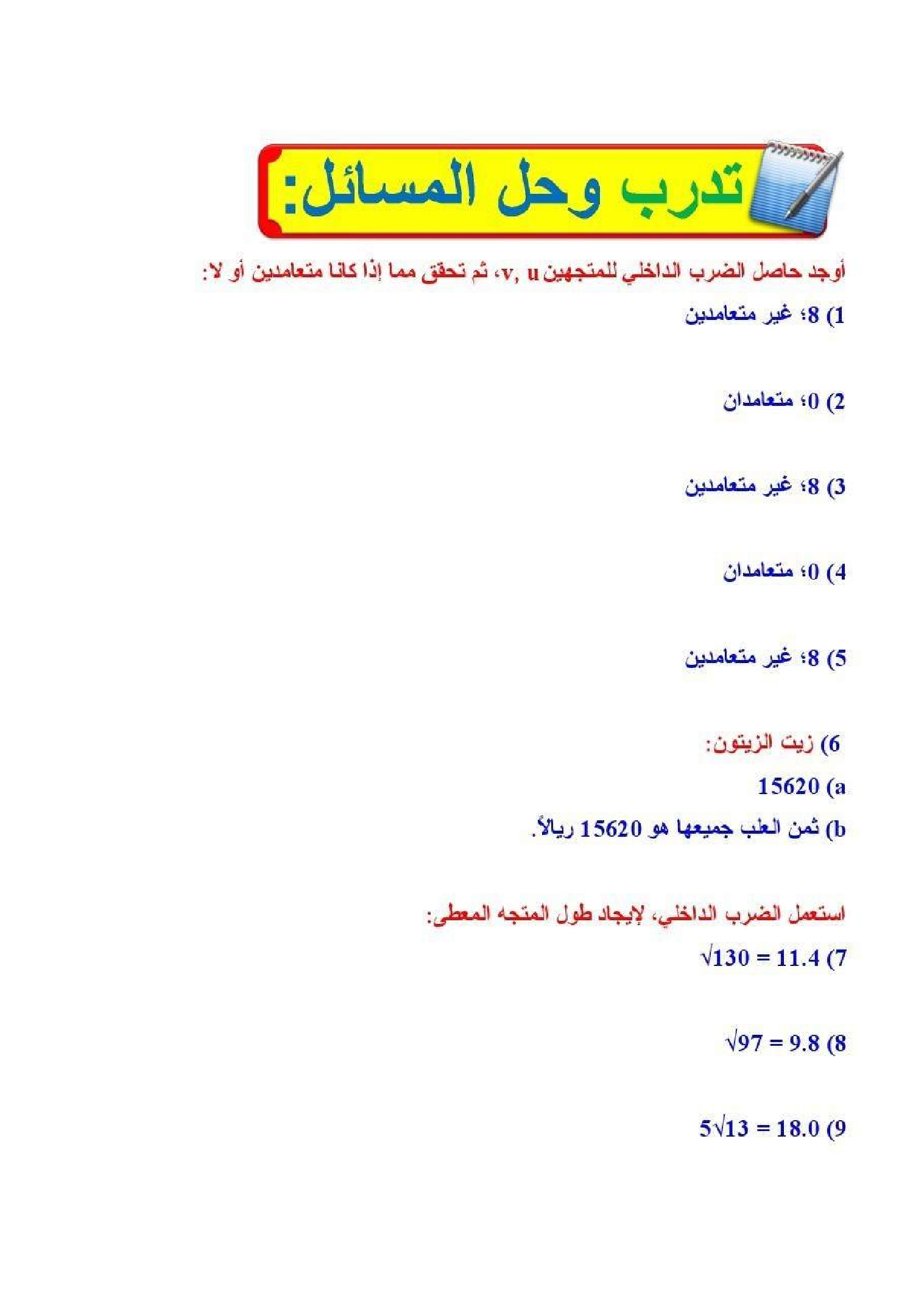 تدرب وحل المسائل:

أوجد حاصل الضرب الداخلي للمتجهين u ,v، ثم تحقق مما إذا كانا متعامدين أو لا:

1) 8؛ غير متعامدين

2) 0؛ متعامدان

3) 8؛ غير متعامدين

4) 0؛ متعامدان

5) 8؛ غير متعامدين

6) زيت الزيتون:

a) 15620

b) ثمن العلب جميعها هو 15620 ريالاً.

استعمل الضرب الداخلي، لإيجاد طول المتجه المعطى:

7) $\sqrt{130} = 11.4$

8) $\sqrt{97} = 9.8$

9) $5\sqrt{13} = 18.0$